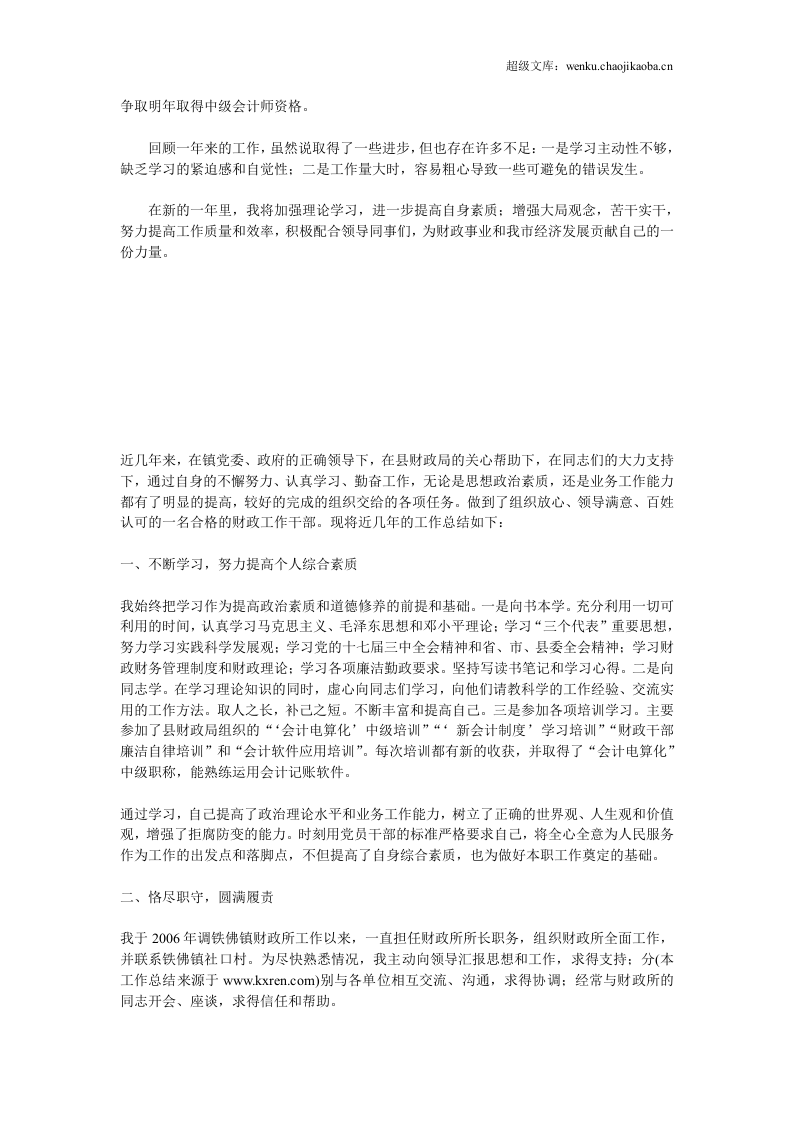 超级文库：wenku.chaojikaoba.cn

争取明年取得中级会计师资格。

回顾一年来的工作，虽然说取得了一些进步，但也存在许多不足：一是学习主动性不够，缺乏学习的紧迫感和自觉性；二是工作量大时，容易粗心导致一些可避免的错误发生。

在新的一年里，我将加强理论学习，进一步提高自身素质；增强大局观念，苦干实干，努力提高工作质量和效率，积极配合领导同事们，为财政事业和我市经济发展贡献自己的一份力量。

近几年来，在镇党委、政府的正确领导下，在县财政局的关心帮助下，在同志们的大力支持下，通过自身的不懈努力、认真学习、勤奋工作，无论是思想政治素质，还是业务工作能力都有了明显的提高，较好的完成的组织交给的各项任务。做到了组织放心、领导满意、百姓认可的一名合格的财政工作干部。现将近几年的工作总结如下：

一、不断学习，努力提高个人综合素质

我始终把学习作为提高政治素质和道德修养的前提和基础。一是向书本学。充分利用一切可利用的时间，认真学习马克思主义、毛泽东思想和邓小平理论；学习“三个代表”重要思想，努力学习实践科学发展观；学习党的十七届三中全会精神和省、市、县委全会精神；学习财政财务管理制度和财政理论；学习各项廉洁勤政要求。坚持写读书笔记和学习心得。二是向同志学。在学习理论知识的同时，虚心向同志们学习，向他们请教科学的工作经验、交流实用的工作方法。取人之长，补己之短。不断丰富和提高自己。三是参加各项培训学习。主要参加了县财政局组织的“‘会计电算化’中级培训”“‘新会计制度’学习培训”“财政干部廉洁自律培训”和“会计软件应用培训”。每次培训都有新的收获，并取得了“会计电算化”中级职称，能熟练运用会计记账软件。

通过学习，自己提高了政治理论水平和业务工作能力，树立了正确的世界观、人生观和价值观，增强了拒腐防变的能力。时刻用党员干部的标准严格要求自己，将全心全意为人民服务作为工作的出发点和落脚点，不但提高了自身综合素质，也为做好本职工作奠定的基础。

二、恪尽职守，圆满履责

我于2006年调铁佛镇财政所工作以来，一直担任财政所所长职务，组织财政所全面工作，并联系铁佛镇社口村。为尽快熟悉情况，我主动向领导汇报思想和工作，求得支持；分(本工作总结来源于www.kxren.com)别与各单位相互交流、沟通，求得协调；经常与财政所的同志开会、座谈，求得信任和帮助。